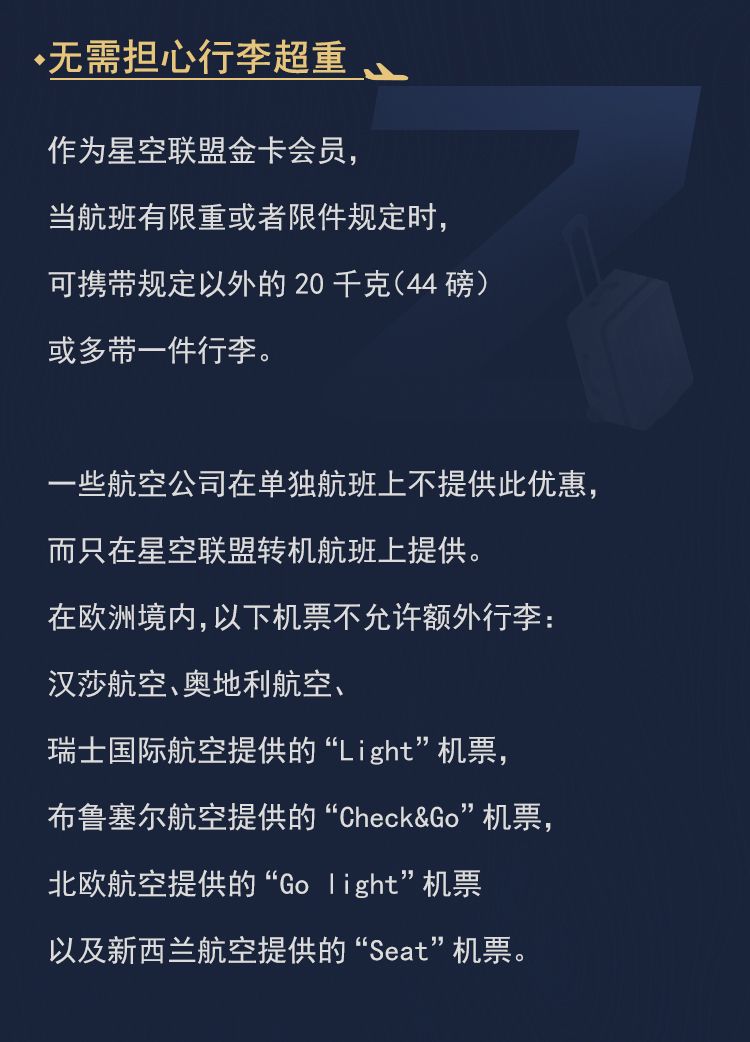 无需担心行李超重

作为星空联盟金卡会员，
当航班有限重或者限件规定时，
可携带规定以外的 20 千克(44 磅)
或多带一件行李。

一些航空公司在单独航班上不提供此优惠，
而只在星空联盟转机航班上提供。
在欧洲境内,以下机票不允许额外行李：
汉莎航空、奥地利航空、
瑞士国际航空提供的“Light”机票，
布鲁塞尔航空提供的“Check&Go”机票，
北欧航空提供的“Go light”机票
以及新西兰航空提供的“Seat”机票。